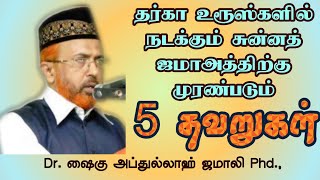 தர்கா உருஸ்களில் நடக்கும் சுன்னத் ஜமாஅத்திற்கு முரண்படும்

5 தவறுகள்

Dr. ஷைகு அப்துல்லாஹ் ஜமாலி Phd.,